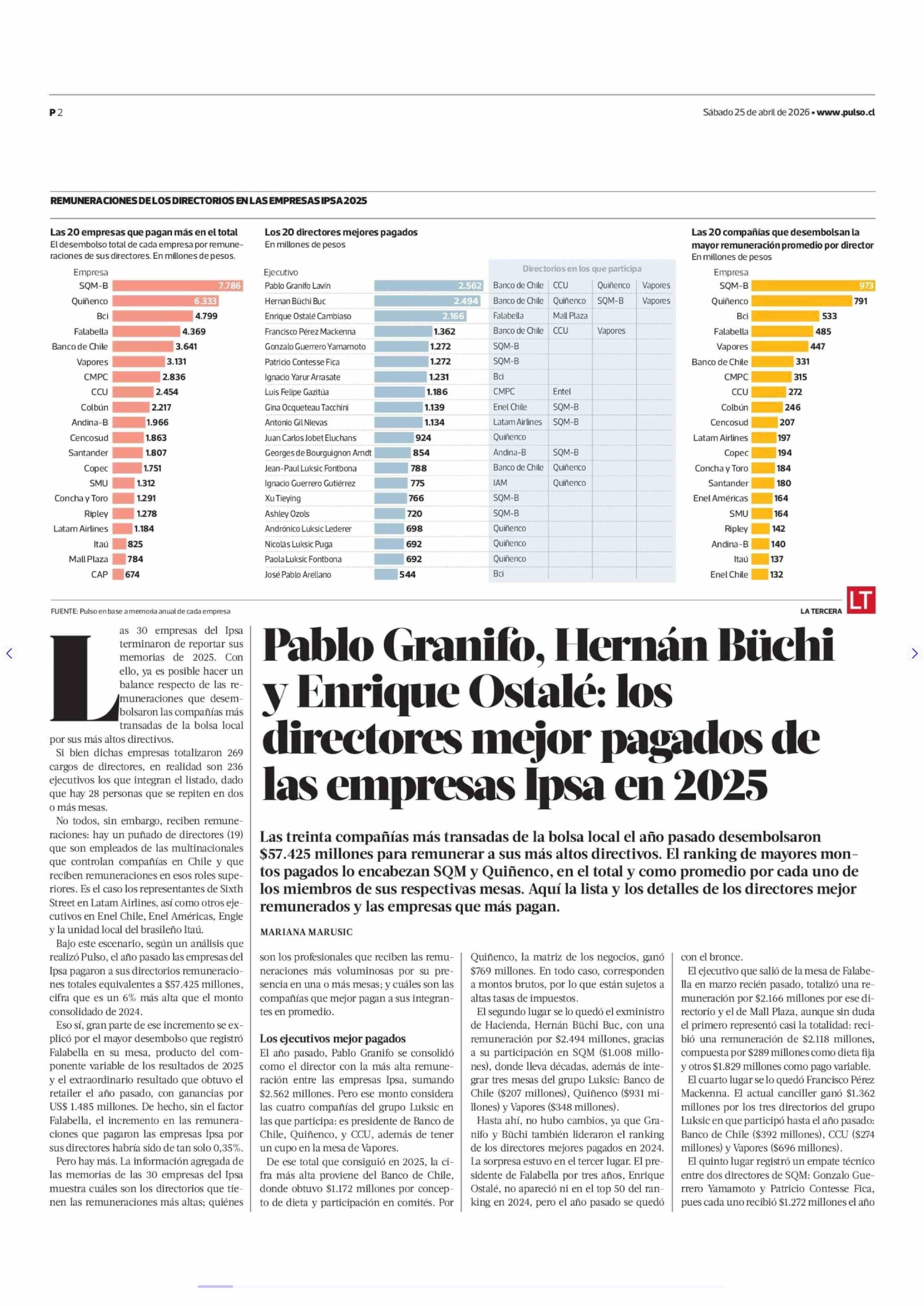 P 2

Sábado 25 de abril de 2026 • www.pulso.cl

REMUNERACIONES DE LOS DIRECTORIOS EN LAS EMPRESAS IPSA 2025

Las 20 empresas que pagan más en el total
El desembolso total de cada empresa por remuneraciones de sus directores. En millones de pesos.

| Empresa | |
|---|---|
| SQM-B | 7.786 |
| Quiñenco | 6.333 |
| Bci | 4.799 |
| Falabella | 4.369 |
| Banco de Chile | 3.641 |
| Vapores | 3.131 |
| CMPC | 2.836 |
| CCU | 2.454 |
| Colbún | 2.217 |
| Andina-B | 1.966 |
| Cencosud | 1.863 |
| Santander | 1.807 |
| Copec | 1.751 |
| SMU | 1.312 |
| Concha y Toro | 1.291 |
| Ripley | 1.278 |
| Latam Airlines | 1.184 |
| Itaú | 825 |
| Mall Plaza | 784 |
| CAP | 674 |

Los 20 directores mejores pagados
En millones de pesos

| Ejecutivo | | Directorios en los que participa | | | |
|---|---|---|---|---|---|
| Pablo Granifo Lavín | 2.562 | Banco de Chile | CCU | Quiñenco | Vapores |
| Hernan Büchi Buc | 2.494 | Banco de Chile | Quiñenco | SQM-B | Vapores |
| Enrique Ostalé Cambiaso | 2.166 | Falabella | Mall Plaza | | |
| Francisco Pérez Mackenna | 1.362 | Banco de Chile | CCU | Vapores | |
| Gonzalo Guerrero Yamamoto | 1.272 | SQM-B | | | |
| Patricio Contesse Fica | 1.272 | SQM-B | | | |
| Ignacio Yarur Arrasate | 1.231 | Bci | | | |
| Luis Felipe Gazitúa | 1.186 | CMPC | Entel | | |
| Gina Ocqueteau Tacchini | 1.139 | Enel Chile | SQM-B | | |
| Antonio Gil Nievas | 1.134 | Latam Airlines | SQM-B | | |
| Juan Carlos Jobet Eluchans | 924 | Quiñenco | | | |
| Georges de Bourguignon Arndt | 854 | Andina-B | SQM-B | | |
| Jean-Paul Luksic Fontbona | 788 | Banco de Chile | Quiñenco | | |
| Ignacio Guerrero Gutiérrez | 775 | IAM | Quiñenco | | |
| Xu Tieying | 766 | SQM-B | | | |
| Ashley Ozols | 720 | SQM-B | | | |
| Andrónico Luksic Lederer | 698 | Quiñenco | | | |
| Nicolás Luksic Puga | 692 | Quiñenco | | | |
| Paola Luksic Fontbona | 692 | Quiñenco | | | |
| José Pablo Arellano | 544 | Bci | | | |

Las 20 compañías que desembolsan la mayor remuneración promedio por director
En millones de pesos

| Empresa | |
|---|---|
| SQM-B | 973 |
| Quiñenco | 791 |
| Bci | 533 |
| Falabella | 485 |
| Vapores | 447 |
| Banco de Chile | 331 |
| CMPC | 315 |
| CCU | 272 |
| Colbún | 246 |
| Cencosud | 207 |
| Latam Airlines | 197 |
| Copec | 194 |
| Concha y Toro | 184 |
| Santander | 180 |
| Enel Américas | 164 |
| SMU | 164 |
| Ripley | 142 |
| Andina-B | 140 |
| Itaú | 137 |
| Enel Chile | 132 |

FUENTE: Pulso en base a memoria anual de cada empresa

LA TERCERA LT

Pablo Granifo, Hernán Büchi y Enrique Ostalé: los directores mejor pagados de las empresas Ipsa en 2025

Las treinta compañías más transadas de la bolsa local el año pasado desembolsaron $57.425 millones para remunerar a sus más altos directivos. El ranking de mayores montos pagados lo encabezan SQM y Quiñenco, en el total y como promedio por cada uno de los miembros de sus respectivas mesas. Aquí la lista y los detalles de los directores mejor remunerados y las empresas que más pagan.

MARIANA MARUSIC

Las 30 empresas del Ipsa terminaron de reportar sus memorias de 2025. Con ello, ya es posible hacer un balance respecto de las remuneraciones que desembolsaron las compañías más transadas de la bolsa local por sus más altos directivos.

Si bien dichas empresas totalizaron 269 cargos de directores, en realidad son 236 ejecutivos los que integran el listado, dado que hay 28 personas que se repiten en dos o más mesas.

No todos, sin embargo, reciben remuneraciones: hay un puñado de directores (19) que son empleados de las multinacionales que controlan compañías en Chile y que reciben remuneraciones en esos roles superiores. Es el caso los representantes de Sixth Street en Latam Airlines, así como otros ejecutivos en Enel Chile, Enel Américas, Engie y la unidad local del brasileño Itaú.

Bajo este escenario, según un análisis que realizó Pulso, el año pasado las empresas del Ipsa pagaron a sus directorios remuneraciones totales equivalentes a $57.425 millones, cifra que es un 6% más alta que el monto consolidado de 2024.

Eso sí, gran parte de ese incremento se explicó por el mayor desembolso que registró Falabella en su mesa, producto del componente variable de los resultados de 2025 y el extraordinario resultado que obtuvo el retailer el año pasado, con ganancias por US$ 1.485 millones. De hecho, sin el factor Falabella, el incremento en las remuneraciones que pagaron las empresas Ipsa por sus directores habría sido de tan solo 0,35%.

Pero hay más. La información agregada de las memorias de las 30 empresas del Ipsa muestra cuáles son los directorios que tienen las remuneraciones más altas; quiénes son los profesionales que reciben las remuneraciones más voluminosas por su presencia en una o más mesas; y cuáles son las compañías que mejor pagan a sus integrantes en promedio.

Los ejecutivos mejor pagados
El año pasado, Pablo Granifo se consolidó como el director con la más alta remuneración entre las empresas Ipsa, sumando $2.562 millones. Pero ese monto considera las cuatro compañías del grupo Luksic en las que participa: es presidente de Banco de Chile, Quiñenco, y CCU, además de tener un cupo en la mesa de Vapores.

De ese total que consiguió en 2025, la cifra más alta proviene del Banco de Chile, donde obtuvo $1.172 millones por concepto de dieta y participación en comités. Por Quiñenco, la matriz de los negocios, ganó $769 millones. En todo caso, corresponden a montos brutos, por lo que están sujetos a altas tasas de impuestos.

El segundo lugar se lo quedó el exministro de Hacienda, Hernán Büchi Buc, con una remuneración por $2.494 millones, gracias a su participación en SQM ($1.008 millones), donde lleva décadas, además de integrar tres mesas del grupo Luksic: Banco de Chile ($207 millones), Quiñenco ($931 millones) y Vapores ($348 millones).

Hasta ahí, no hubo cambios, ya que Granifo y Büchi también lideraron el ranking de los directores mejores pagados en 2024. La sorpresa estuvo en el tercer lugar. El presidente de Falabella por tres años, Enrique Ostalé, no apareció ni en el top 50 del ranking en 2024, pero el año pasado se quedó con el bronce.

El ejecutivo que salió de la mesa de Falabella en marzo recién pasado, totalizó una remuneración por $2.166 millones por ese directorio y el de Mall Plaza, aunque sin duda el primero representó casi la totalidad: recibió una remuneración de $2.118 millones, compuesta por $289 millones como dieta fija y otros $1.829 millones como pago variable.

El cuarto lugar se lo quedó Francisco Pérez Mackenna. El actual canciller ganó $1.362 millones por los tres directorios del grupo Luksic en que participó hasta el año pasado: Banco de Chile ($392 millones), CCU ($274 millones) y Vapores ($696 millones).

El quinto lugar registró un empate técnico entre dos directores de SQM: Gonzalo Guerrero Yamamoto y Patricio Contesse Fica, pues cada uno recibió $1.272 millones el año